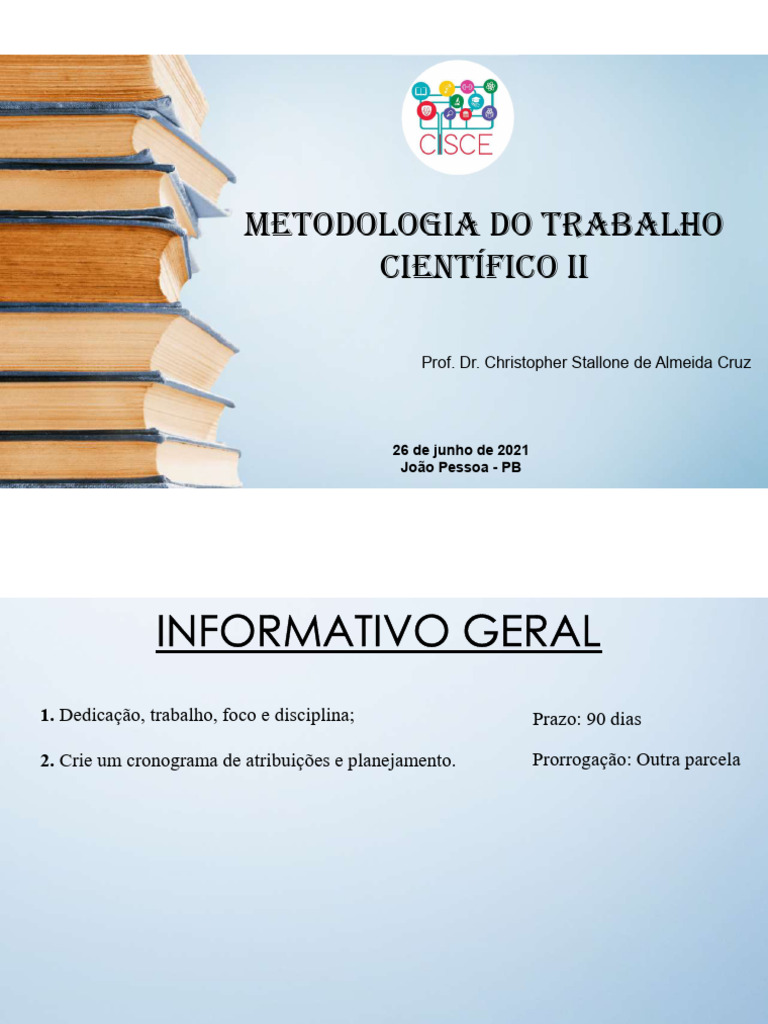 CISCE

METODOLOGIA DO TRABALHO CIENTÍFICO II

Prof. Dr. Christopher Stallone de Almeida Cruz

26 de junho de 2021
João Pessoa - PB

INFORMATIVO GERAL

1. Dedicação, trabalho, foco e disciplina;

2. Crie um cronograma de atribuições e planejamento.

Prazo: 90 dias

Prorrogação: Outra parcela